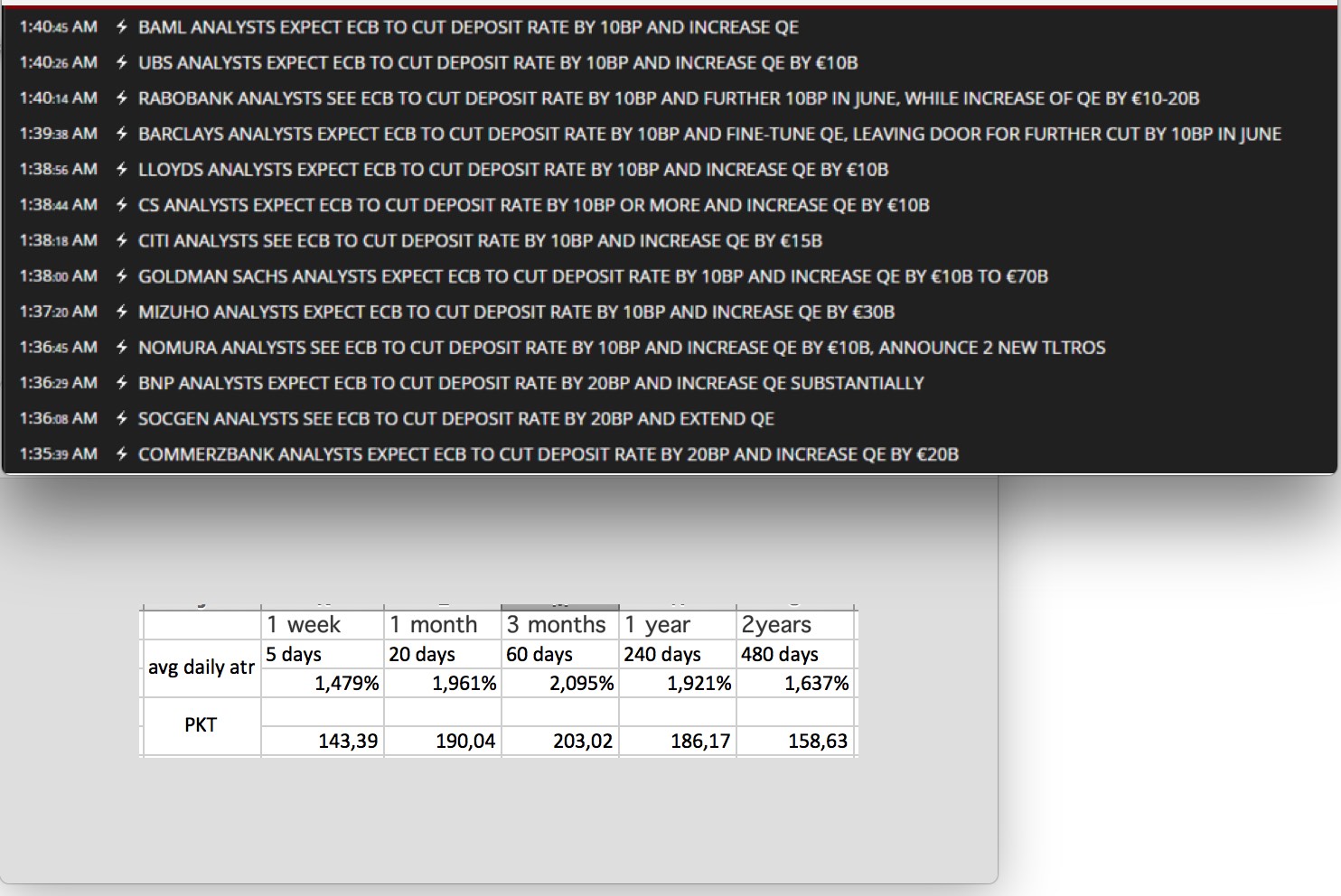 1:40:45 AM BAML ANALYSTS EXPECT ECB TO CUT DEPOSIT RATE BY 10BP AND INCREASE QE
1:40:26 AM UBS ANALYSTS EXPECT ECB TO CUT DEPOSIT RATE BY 10BP AND INCREASE QE BY €10B
1:40:14 AM RABOBANK ANALYSTS SEE ECB TO CUT DEPOSIT RATE BY 10BP AND FURTHER 10BP IN JUNE, WHILE INCREASE OF QE BY €10-20B
1:39:38 AM BARCLAYS ANALYSTS EXPECT ECB TO CUT DEPOSIT RATE BY 10BP AND FINE-TUNE QE, LEAVING DOOR FOR FURTHER CUT BY 10BP IN JUNE
1:38:56 AM LLOYDS ANALYSTS EXPECT ECB TO CUT DEPOSIT RATE BY 10BP AND INCREASE QE BY €10B
1:38:44 AM CS ANALYSTS EXPECT ECB TO CUT DEPOSIT RATE BY 10BP OR MORE AND INCREASE QE BY €10B
1:38:18 AM CITI ANALYSTS SEE ECB TO CUT DEPOSIT RATE BY 10BP AND INCREASE QE BY €15B
1:38:00 AM GOLDMAN SACHS ANALYSTS EXPECT ECB TO CUT DEPOSIT RATE BY 10BP AND INCREASE QE BY €10B TO €70B
1:37:20 AM MIZUHO ANALYSTS EXPECT ECB TO CUT DEPOSIT RATE BY 10BP AND INCREASE QE BY €30B
1:36:45 AM NOMURA ANALYSTS SEE ECB TO CUT DEPOSIT RATE BY 10BP AND INCREASE QE BY €10B, ANNOUNCE 2 NEW TLTROS
1:36:29 AM BNP ANALYSTS EXPECT ECB TO CUT DEPOSIT RATE BY 20BP AND INCREASE QE SUBSTANTIALLY
1:36:08 AM SOCGEN ANALYSTS SEE ECB TO CUT DEPOSIT RATE BY 20BP AND EXTEND QE
1:35:39 AM COMMERZBANK ANALYSTS EXPECT ECB TO CUT DEPOSIT RATE BY 20BP AND INCREASE QE BY €20B

| | 1 week | 1 month | 3 months | 1 year | 2years |
|---|---|---|---|---|---|
| avg daily atr | 5 days | 20 days | 60 days | 240 days | 480 days |
| | 1,479% | 1,961% | 2,095% | 1,921% | 1,637% |
| PKT | | | | | |
| | 143,39 | 190,04 | 203,02 | 186,17 | 158,63 |